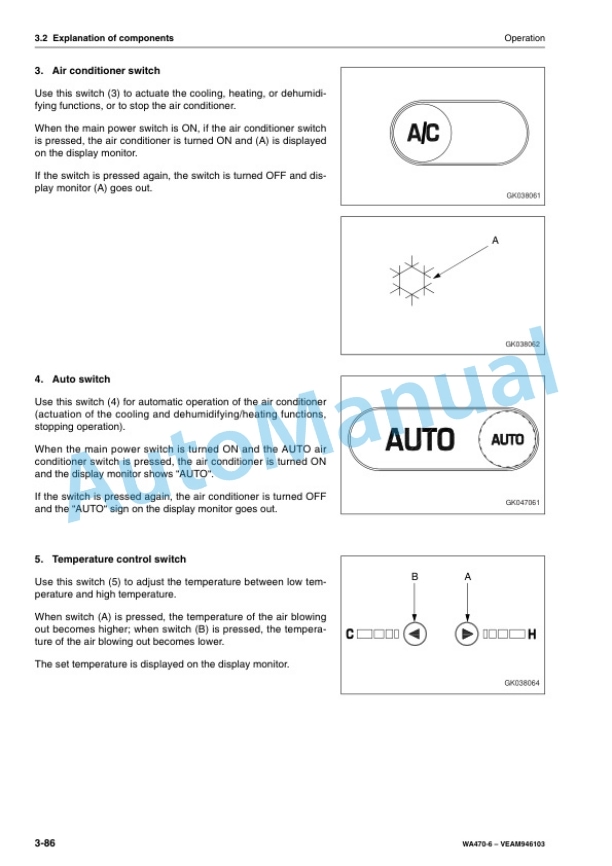 3.2 Explanation of components

Operation

3. Air conditioner switch

Use this switch (3) to actuate the cooling, heating, or dehumidifying functions, or to stop the air conditioner.

When the main power switch is ON, if the air conditioner switch is pressed, the air conditioner is turned ON and (A) is displayed on the display monitor.

If the switch is pressed again, the switch is turned OFF and display monitor (A) goes out.

A/C

GK038061

A

GK038062

4. Auto switch

Use this switch (4) for automatic operation of the air conditioner (actuation of the cooling and dehumidifying/heating functions, stopping operation).

When the main power switch is turned ON and the AUTO air conditioner switch is pressed, the air conditioner is turned ON and the display monitor shows "AUTO".

If the switch is pressed again, the air conditioner is turned OFF and the "AUTO" sign on the display monitor goes out.

AUTO

AUTO

GK047061

5. Temperature control switch

Use this switch (5) to adjust the temperature between low temperature and high temperature.

When switch (A) is pressed, the temperature of the air blowing out becomes higher; when switch (B) is pressed, the temperature of the air blowing out becomes lower.

The set temperature is displayed on the display monitor.

B

A

C

H

GK038064

3-86

WA470-6 – VEAM946103

AutoManual